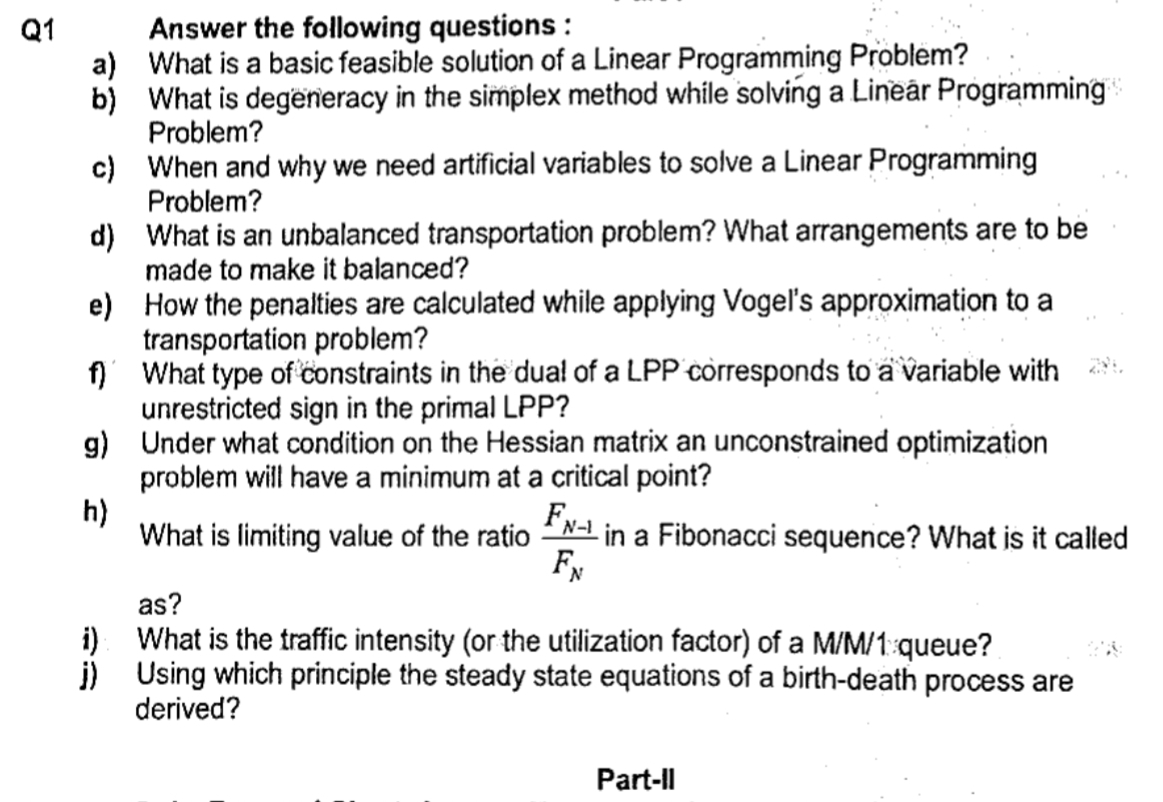 Q1 Answer the following questions :

a) What is a basic feasible solution of a Linear Programming Problem?

b) What is degeneracy in the simplex method while solving a Linear Programming Problem?

c) When and why we need artificial variables to solve a Linear Programming Problem?

d) What is an unbalanced transportation problem? What arrangements are to be made to make it balanced?

e) How the penalties are calculated while applying Vogel's approximation to a transportation problem?

f) What type of constraints in the dual of a LPP corresponds to a variable with unrestricted sign in the primal LPP?

g) Under what condition on the Hessian matrix an unconstrained optimization problem will have a minimum at a critical point?

h) What is limiting value of the ratio $\frac{F_{N-1}}{F_N}$ in a Fibonacci sequence? What is it called as?

i) What is the traffic intensity (or the utilization factor) of a M/M/1 queue?

j) Using which principle the steady state equations of a birth-death process are derived?

Part-II